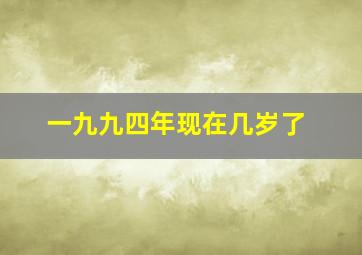 一九九四年现在几岁了